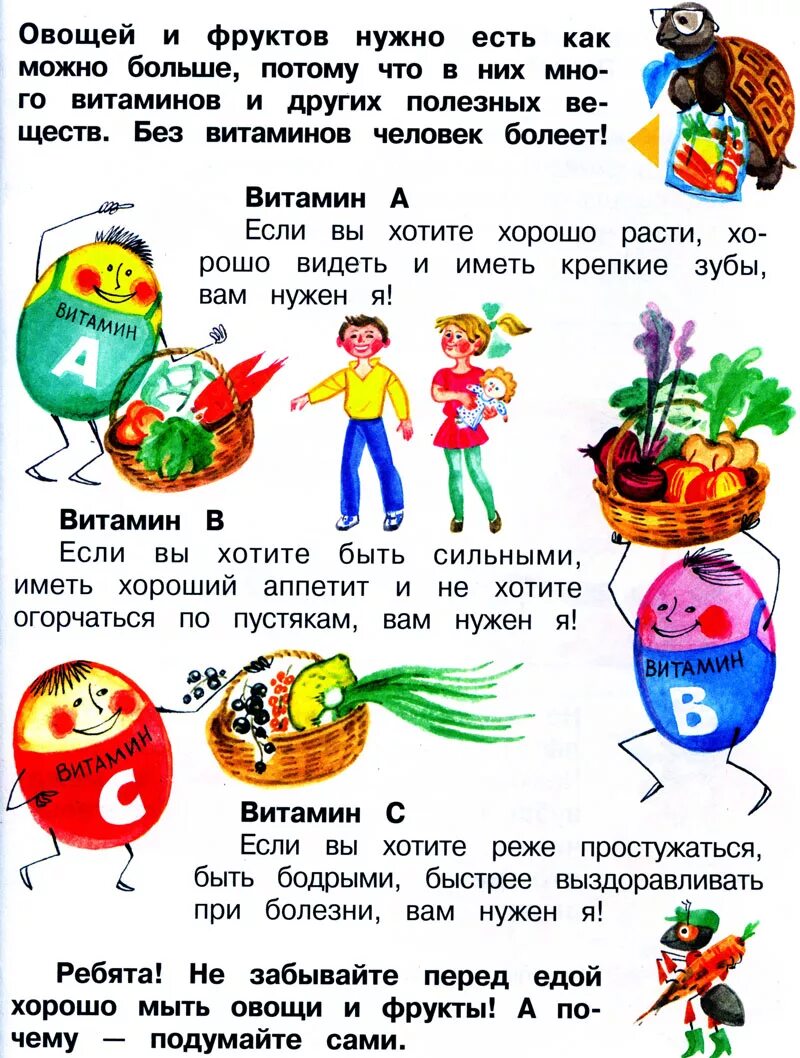 Овощей и фруктов нужно есть как можно больше, потому что в них много витаминов и других полезных веществ. Без витаминов человек болеет!

Витамин А
Если вы хотите хорошо расти, хорошо видеть и иметь крепкие зубы, вам нужен я!

ВИТАМИН
А

Витамин В
Если вы хотите быть сильными, иметь хороший аппетит и не хотите огорчаться по пустякам, вам нужен я!

ВИТАМИН
В

ВИТАМИН
С

Витамин С
Если вы хотите реже простужаться, быть бодрыми, быстрее выздоравливать при болезни, вам нужен я!

Ребята! Не забывайте перед едой хорошо мыть овощи и фрукты! А почему — подумайте сами.